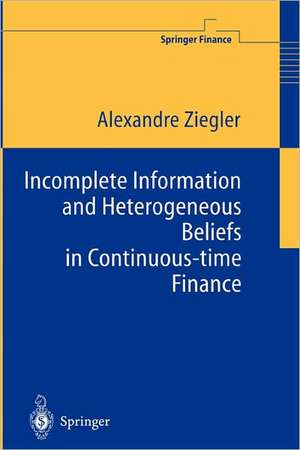 Springer Finance

Alexandre Ziegler

Incomplete Information and Heterogeneous Beliefs in Continuous-time Finance

Springer